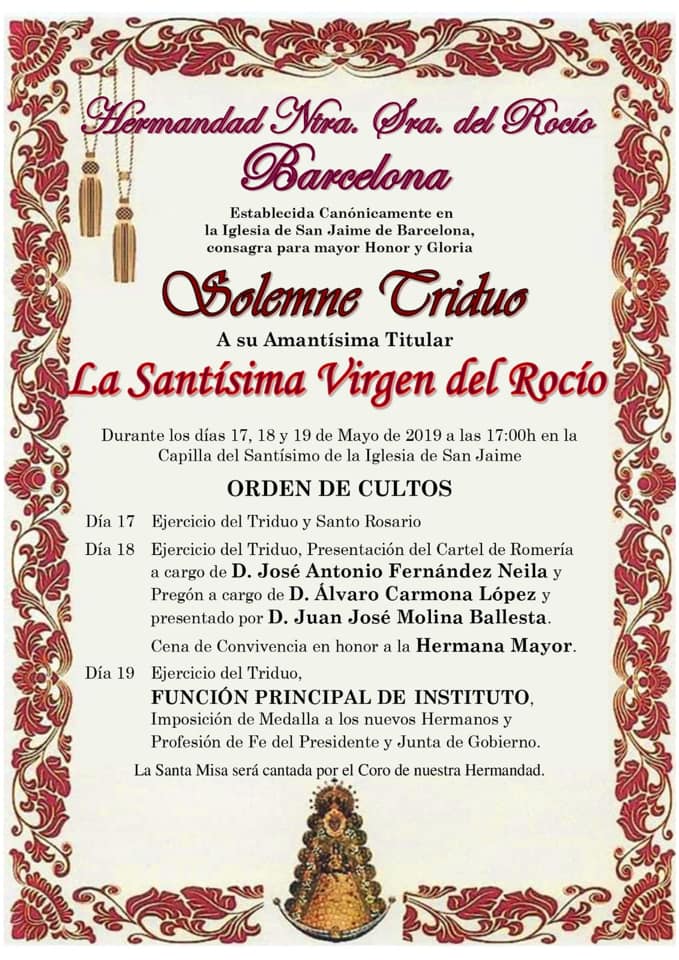 Hermandad Ntra. Sra. del Rocío
Barcelona

Establecida Canónicamente en la Iglesia de San Jaime de Barcelona, consagra para mayor Honor y Gloria

Solemne Triduo

A su Amantísima Titular

La Santísima Virgen del Rocío

Durante los días 17, 18 y 19 de Mayo de 2019 a las 17:00h en la Capilla del Santísimo de la Iglesia de San Jaime

ORDEN DE CULTOS

Día 17 Ejercicio del Triduo y Santo Rosario

Día 18 Ejercicio del Triduo, Presentación del Cartel de Romería a cargo de D. José Antonio Fernández Neila y Pregón a cargo de D. Álvaro Carmona López y presentado por D. Juan José Molina Ballesta.

Cena de Convivencia en honor a la Hermana Mayor.

Día 19 Ejercicio del Triduo, FUNCIÓN PRINCIPAL DE INSTITUTO, Imposición de Medalla a los nuevos Hermanos y Profesión de Fe del Presidente y Junta de Gobierno.

La Santa Misa será cantada por el Coro de nuestra Hermandad.